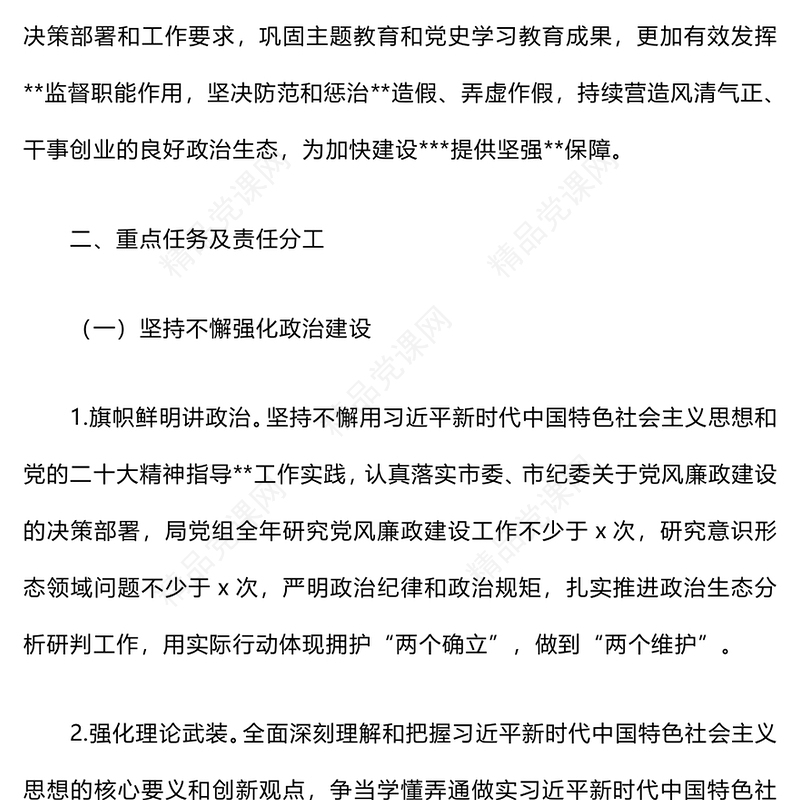 决策部署和工作要求，巩固主题教育和党史学习教育成果，更加有效发挥**监督职能作用，坚决防范和惩治**造假、弄虚作假，持续营造风清气正、干事创业的良好政治生态，为加快建设***提供坚强**保障。

二、重点任务及责任分工

（一）坚持不懈强化政治建设

1.旗帜鲜明讲政治。坚持不懈用习近平新时代中国特色社会主义思想和党的二十大精神指导**工作实践，认真落实市委、市纪委关于党风廉政建设的决策部署，局党组全年研究党风廉政建设工作不少于 x 次，研究意识形态领域问题不少于 x 次，严明政治纪律和政治规矩，扎实推进政治生态分析研判工作，用实际行动体现拥护“两个确立”，做到“两个维护”。

2.强化理论武装。全面深刻理解和把握习近平新时代中国特色社会主义思想的核心要义和创新观点，争当学懂弄通做实习近平新时代中国特色社

精品党课网
精品党课网
精品党课网
精品党课网
精品党课网